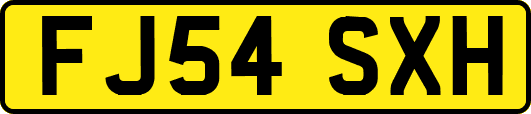 FJ54 SXH